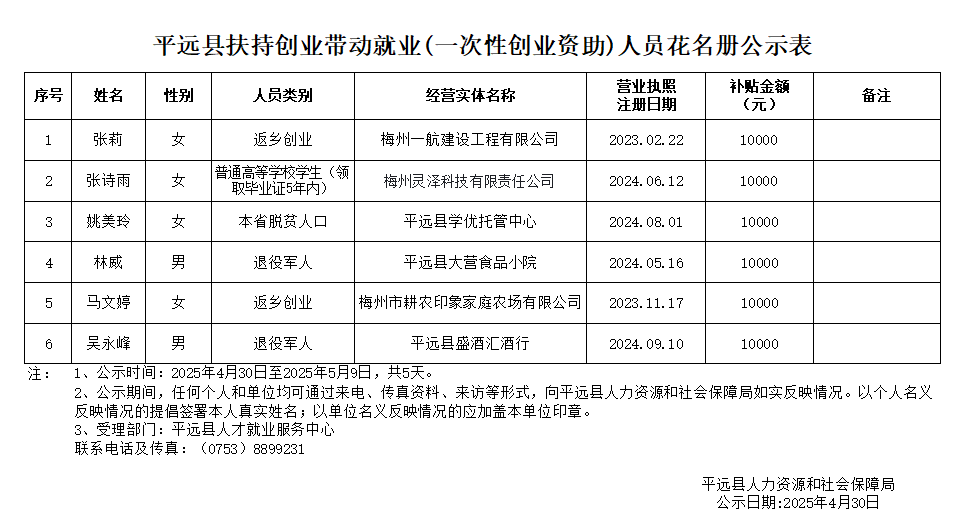 平远县扶持创业带动就业(一次性创业资助)人员花名册公示表

| 序号 | 姓名 | 性别 | 人员类别 | 经营实体名称 | 营业执照注册日期 | 补贴金额（元） | 备注 |
|---|---|---|---|---|---|---|---|
| 1 | 张莉 | 女 | 返乡创业 | 梅州一航建设工程有限公司 | 2023.02.22 | 10000 | |
| 2 | 张诗雨 | 女 | 普通高等学校学生（领取毕业证5年内） | 梅州灵泽科技有限责任公司 | 2024.06.12 | 10000 | |
| 3 | 姚美玲 | 女 | 本省脱贫人口 | 平远县学优托管中心 | 2024.08.01 | 10000 | |
| 4 | 林威 | 男 | 退役军人 | 平远县大营食品小院 | 2024.05.16 | 10000 | |
| 5 | 马文婷 | 女 | 返乡创业 | 梅州市耕农印象家庭农场有限公司 | 2023.11.17 | 10000 | |
| 6 | 吴永峰 | 男 | 退役军人 | 平远县盛酒汇酒行 | 2024.09.10 | 10000 | |

注： 1、公示时间：2025年4月30日至2025年5月9日，共5天。
2、公示期间，任何个人和单位均可通过来电、传真资料、来访等形式，向平远县人力资源和社会保障局如实反映情况。以个人名义反映情况的提倡签署本人真实姓名；以单位名义反映情况的应加盖本单位印章。
3、受理部门：平远县人才就业服务中心
联系电话及传真：（0753）8899231

平远县人力资源和社会保障局
公示日期:2025年4月30日